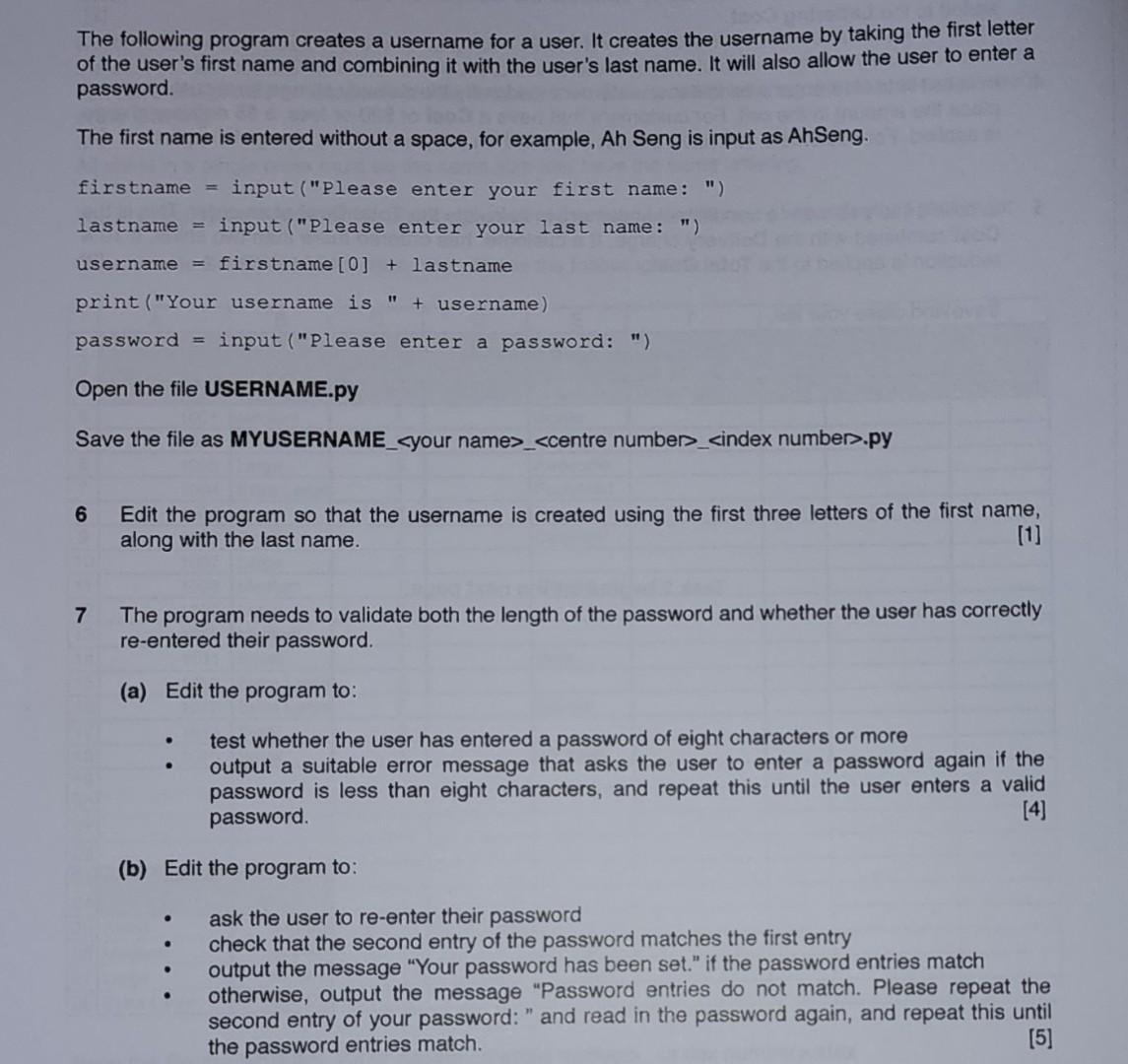 The following program creates a username for a user. It creates the username by taking the first letter of the user's first name and combining it with the user's last name. It will also allow the user to enter a password.

The first name is entered without a space, for example, Ah Seng is input as AhSeng.

firstname = input("Please enter your first name: ")
lastname = input("Please enter your last name: ")
username = firstname[0] + lastname
print("Your username is " + username)
password = input("Please enter a password: ")

Open the file USERNAME.py

Save the file as MYUSERNAME_<your name>_<centre number>_<index number>.py

6 Edit the program so that the username is created using the first three letters of the first name, along with the last name. [1]

7 The program needs to validate both the length of the password and whether the user has correctly re-entered their password.

(a) Edit the program to:

• test whether the user has entered a password of eight characters or more
• output a suitable error message that asks the user to enter a password again if the password is less than eight characters, and repeat this until the user enters a valid password. [4]

(b) Edit the program to:

• ask the user to re-enter their password
• check that the second entry of the password matches the first entry
• output the message "Your password has been set." if the password entries match
• otherwise, output the message "Password entries do not match. Please repeat the second entry of your password: " and read in the password again, and repeat this until the password entries match. [5]